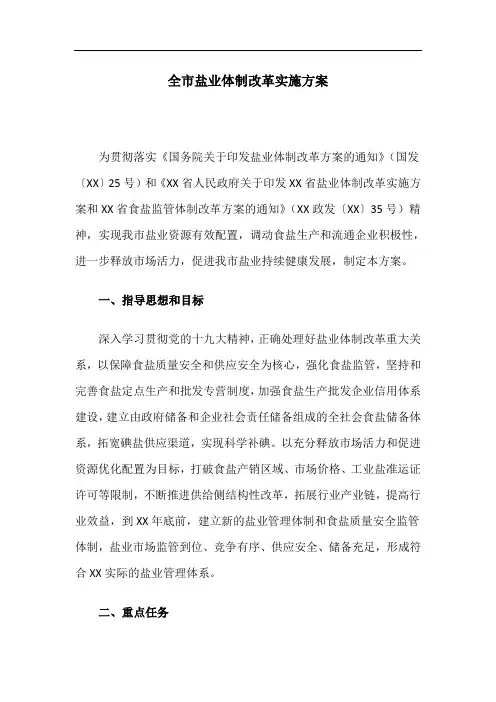 全市盐业体制改革实施方案

为贯彻落实《国务院关于印发盐业体制改革方案的通知》（国发〔XX〕25号）和《XX省人民政府关于印发XX省盐业体制改革实施方案和XX省食盐监管体制改革方案的通知》（XX政发〔XX〕35号）精神，实现我市盐业资源有效配置，调动食盐生产和流通企业积极性，进一步释放市场活力，促进我市盐业持续健康发展，制定本方案。

一、指导思想和目标

深入学习贯彻党的十九大精神，正确处理好盐业体制改革重大关系，以保障食盐质量安全和供应安全为核心，强化食盐监管，坚持和完善食盐定点生产和批发专营制度，加强食盐生产批发企业信用体系建设，建立由政府储备和企业社会责任储备组成的全社会食盐储备体系，拓宽碘盐供应渠道，实现科学补碘。以充分释放市场活力和促进资源优化配置为目标，打破食盐产销区域、市场价格、工业盐准运证许可等限制，不断推进供给侧结构性改革，拓展行业产业链，提高行业效益，到XX年底前，建立新的盐业管理体制和食盐质量安全监管体制，盐业市场监管到位、竞争有序、供应安全、储备充足，形成符合XX实际的盐业管理体系。

二、重点任务